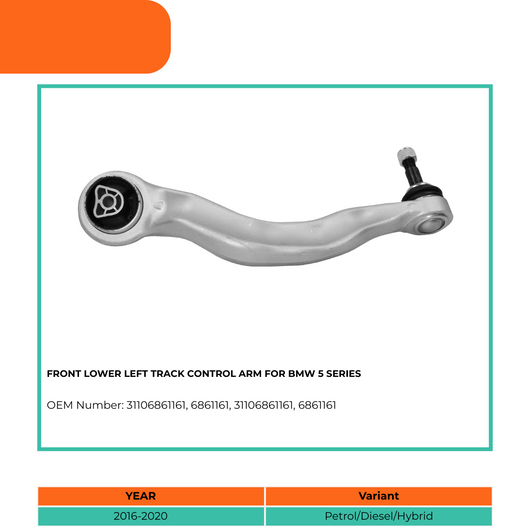 FRONT LOWER LEFT TRACK CONTROL ARM FOR BMW 5 SERIES

OEM Number: 31106861161, 6861161, 31106861161, 6861161

| YEAR | Variant |
|---|---|
| 2016-2020 | Petrol/Diesel/Hybrid |